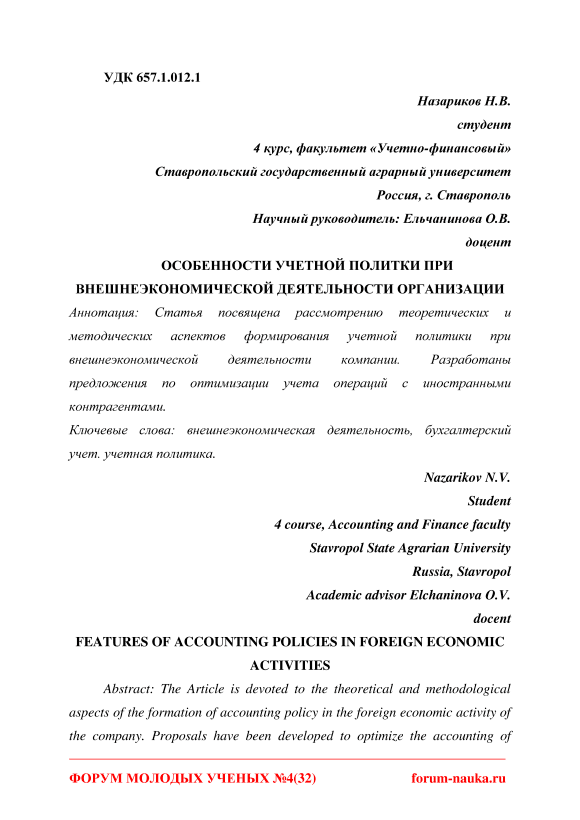 УДК 657.1.012.1

Назариков Н.В.
студент
4 курс, факультет «Учетно-финансовый»
Ставропольский государственный аграрный университет
Россия, г. Ставрополь
Научный руководитель: Ельчанинова О.В.
доцент

ОСОБЕННОСТИ УЧЕТНОЙ ПОЛИТКИ ПРИ ВНЕШНЕЭКОНОМИЧЕСКОЙ ДЕЯТЕЛЬНОСТИ ОРГАНИЗАЦИИ

Аннотация: Статья посвящена рассмотрению теоретических и методических аспектов формирования учетной политики при внешнеэкономической деятельности компании. Разработаны предложения по оптимизации учета операций с иностранными контрагентами.

Ключевые слова: внешнеэкономическая деятельность, бухгалтерский учет. учетная политика.

Nazarikov N.V.
Student
4 course, Accounting and Finance faculty
Stavropol State Agrarian University
Russia, Stavropol
Academic advisor Elchaninova O.V.
docent

FEATURES OF ACCOUNTING POLICIES IN FOREIGN ECONOMIC ACTIVITIES

Abstract: The Article is devoted to the theoretical and methodological aspects of the formation of accounting policy in the foreign economic activity of the company. Proposals have been developed to optimize the accounting of

ФОРУМ МОЛОДЫХ УЧЕНЫХ №4(32) forum-nauka.ru